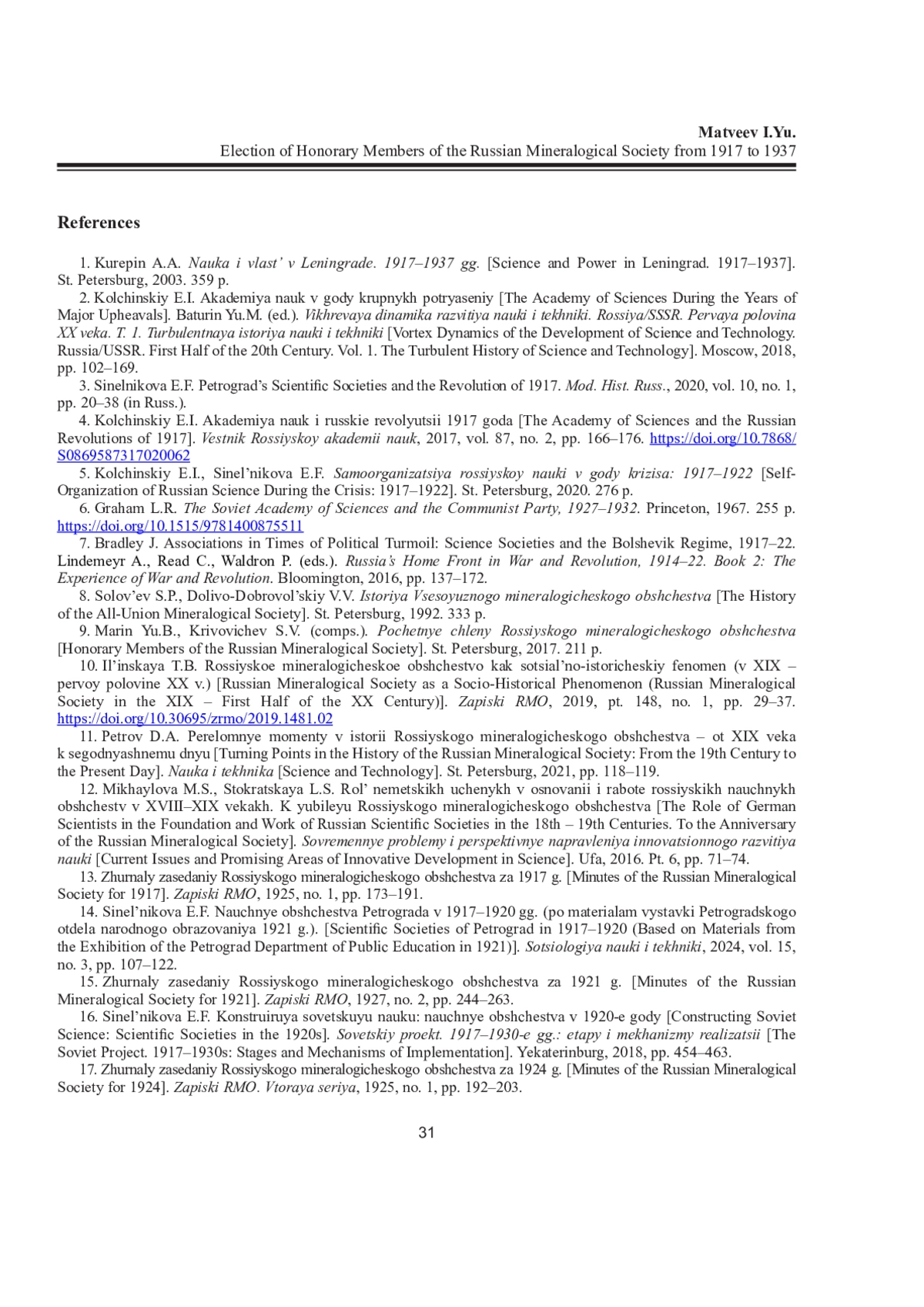 Matveev I.Yu.
Election of Honorary Members of the Russian Mineralogical Society from 1917 to 1937

References

1. Kurepin A.A. Nauka i vlast' v Leningrade. 1917–1937 gg. [Science and Power in Leningrad. 1917–1937]. St. Petersburg, 2003. 359 p.

2. Kolchinskiy E.I. Akademiya nauk v gody krupnykh potryaseniy [The Academy of Sciences During the Years of Major Upheavals]. Baturin Yu.M. (ed.). Vikhrevaya dinamika razvitiya nauki i tekhniki. Rossiya/SSSR. Pervaya polovina XX veka. T. 1. Turbulentnaya istoriya nauki i tekhniki [Vortex Dynamics of the Development of Science and Technology. Russia/USSR. First Half of the 20th Century. Vol. 1. The Turbulent History of Science and Technology]. Moscow, 2018, pp. 102–169.

3. Sinelnikova E.F. Petrograd's Scientific Societies and the Revolution of 1917. Mod. Hist. Russ., 2020, vol. 10, no. 1, pp. 20–38 (in Russ.).

4. Kolchinskiy E.I. Akademiya nauk i russkie revolyutsii 1917 goda [The Academy of Sciences and the Russian Revolutions of 1917]. Vestnik Rossiyskoy akademii nauk, 2017, vol. 87, no. 2, pp. 166–176. https://doi.org/10.7868/S0869587317020062

5. Kolchinskiy E.I., Sinel'nikova E.F. Samoorganizatsiya rossiyskoy nauki v gody krizisa: 1917–1922 [Self-Organization of Russian Science During the Crisis: 1917–1922]. St. Petersburg, 2020. 276 p.

6. Graham L.R. The Soviet Academy of Sciences and the Communist Party, 1927–1932. Princeton, 1967. 255 p. https://doi.org/10.1515/9781400875511

7. Bradley J. Associations in Times of Political Turmoil: Science Societies and the Bolshevik Regime, 1917–22. Lindemeyr A., Read C., Waldron P. (eds.). Russia's Home Front in War and Revolution, 1914–22. Book 2: The Experience of War and Revolution. Bloomington, 2016, pp. 137–172.

8. Solov'ev S.P., Dolivo-Dobrovol'skiy V.V. Istoriya Vsesoyuznogo mineralogicheskogo obshchestva [The History of the All-Union Mineralogical Society]. St. Petersburg, 1992. 333 p.

9. Marin Yu.B., Krivovichev S.V. (comps.). Pochetnye chleny Rossiyskogo mineralogicheskogo obshchestva [Honorary Members of the Russian Mineralogical Society]. St. Petersburg, 2017. 211 p.

10. Il'inskaya T.B. Rossiyskoe mineralogicheskoe obshchestvo kak sotsial'no-istoricheskiy fenomen (v XIX – pervoy polovine XX v.) [Russian Mineralogical Society as a Socio-Historical Phenomenon (Russian Mineralogical Society in the XIX – First Half of the XX Century)]. Zapiski RMO, 2019, pt. 148, no. 1, pp. 29–37. https://doi.org/10.30695/zrmo/2019.1481.02

11. Petrov D.A. Perelomnye momenty v istorii Rossiyskogo mineralogicheskogo obshchestva – ot XIX veka k segodnyashnemu dnyu [Turning Points in the History of the Russian Mineralogical Society: From the 19th Century to the Present Day]. Nauka i tekhnika [Science and Technology]. St. Petersburg, 2021, pp. 118–119.

12. Mikhaylova M.S., Stokratskaya L.S. Rol' nemetskikh uchenykh v osnovanii i rabote rossiyskikh nauchnykh obshchestv v XVIII–XIX vekakh. K yubileyu Rossiyskogo mineralogicheskogo obshchestva [The Role of German Scientists in the Foundation and Work of Russian Scientific Societies in the 18th – 19th Centuries. To the Anniversary of the Russian Mineralogical Society]. Sovremennye problemy i perspektivnye napravleniya innovatsionnogo razvitiya nauki [Current Issues and Promising Areas of Innovative Development in Science]. Ufa, 2016. Pt. 6, pp. 71–74.

13. Zhurnaly zasedaniy Rossiyskogo mineralogicheskogo obshchestva za 1917 g. [Minutes of the Russian Mineralogical Society for 1917]. Zapiski RMO, 1925, no. 1, pp. 173–191.

14. Sinel'nikova E.F. Nauchnye obshchestva Petrograda v 1917–1920 gg. (po materialam vystavki Petrogradskogo otdela narodnogo obrazovaniya 1921 g.). [Scientific Societies of Petrograd in 1917–1920 (Based on Materials from the Exhibition of the Petrograd Department of Public Education in 1921)]. Sotsiologiya nauki i tekhniki, 2024, vol. 15, no. 3, pp. 107–122.

15. Zhurnaly zasedaniy Rossiyskogo mineralogicheskogo obshchestva za 1921 g. [Minutes of the Russian Mineralogical Society for 1921]. Zapiski RMO, 1927, no. 2, pp. 244–263.

16. Sinel'nikova E.F. Konstruiruya sovetskuyu nauku: nauchnye obshchestva v 1920-e gody [Constructing Soviet Science: Scientific Societies in the 1920s]. Sovetskiy proekt. 1917–1930-e gg.: etapy i mekhanizmy realizatsii [The Soviet Project. 1917–1930s: Stages and Mechanisms of Implementation]. Yekaterinburg, 2018, pp. 454–463.

17. Zhurnaly zasedaniy Rossiyskogo mineralogicheskogo obshchestva za 1924 g. [Minutes of the Russian Mineralogical Society for 1924]. Zapiski RMO. Vtoraya seriya, 1925, no. 1, pp. 192–203.

31